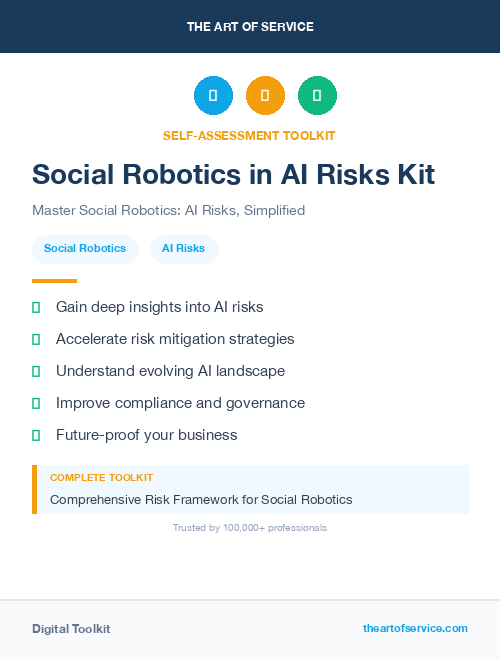 THE ART OF SERVICE

SELF-ASSESSMENT TOOLKIT

Social Robotics in AI Risks Kit

Master Social Robotics: AI Risks, Simplified

Social Robotics
AI Risks

Gain deep insights into AI risks
Accelerate risk mitigation strategies
Understand evolving AI landscape
Improve compliance and governance
Future-proof your business

COMPLETE TOOLKIT
Comprehensive Risk Framework for Social Robotics

Trusted by 100,000+ professionals

Digital Toolkit
theartofservice.com